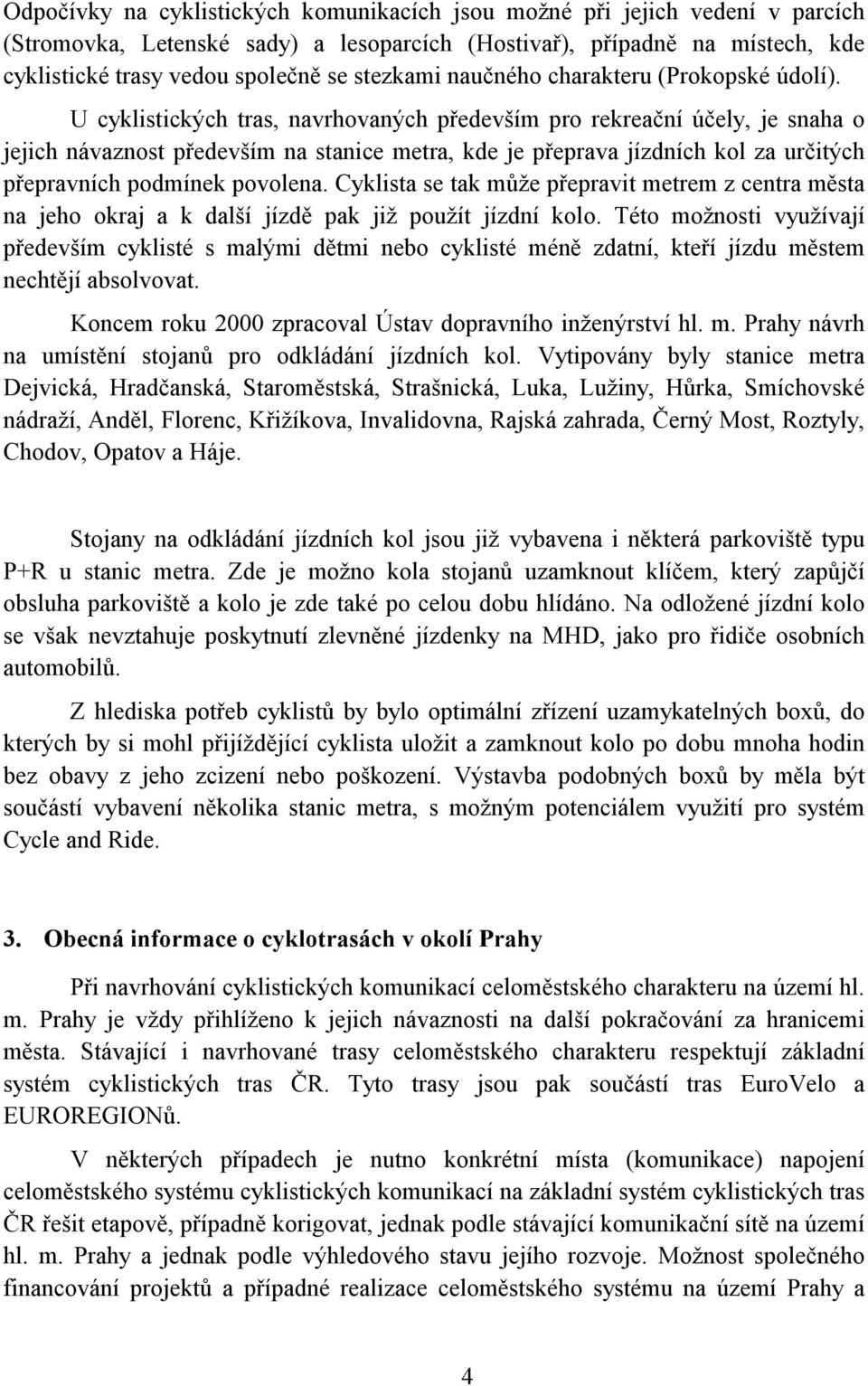 Odpočívky na cyklistických komunikacích jsou možné při jejich vedení v parcích (Stromovka, Letenské sady) a lesoparcích (Hostivař), případně na místech, kde cyklistické trasy vedou společně se stezkami naučného charakteru (Prokopské údolí).

U cyklistických tras, navrhovaných především pro rekreační účely, je snaha o jejich návaznost především na stanice metra, kde je přeprava jízdních kol za určitých přepravních podmínek povolena. Cyklista se tak může přepravit metrem z centra města na jeho okraj a k další jízdě pak již použít jízdní kolo. Této možnosti využívají především cyklisté s malými dětmi nebo cyklisté méně zdatní, kteří jízdu městem nechtějí absolvovat.

Koncem roku 2000 zpracoval Ústav dopravního inženýrství hl. m. Prahy návrh na umístění stojanů pro odkládání jízdních kol. Vytipovány byly stanice metra Dejvická, Hradčanská, Staroměstská, Strašnická, Luka, Lužiny, Hůrka, Smíchovské nádraží, Anděl, Florenc, Křižíkova, Invalidovna, Rajská zahrada, Černý Most, Roztyly, Chodov, Opatov a Háje.

Stojany na odkládání jízdních kol jsou již vybavena i některá parkoviště typu P+R u stanic metra. Zde je možno kola stojanů uzamknout klíčem, který zapůjčí obsluha parkoviště a kolo je zde také po celou dobu hlídáno. Na odložené jízdní kolo se však nevztahuje poskytnutí zlevněné jízdenky na MHD, jako pro řidiče osobních automobilů.

Z hlediska potřeb cyklistů by bylo optimální zřízení uzamykatelných boxů, do kterých by si mohl přijíždějící cyklista uložit a zamknout kolo po dobu mnoha hodin bez obavy z jeho zcizení nebo poškození. Výstavba podobných boxů by měla být součástí vybavení několika stanic metra, s možným potenciálem využití pro systém Cycle and Ride.

3. Obecná informace o cyklotrasách v okolí Prahy

Při navrhování cyklistických komunikací celoměstského charakteru na území hl. m. Prahy je vždy přihlíženo k jejich návaznosti na další pokračování za hranicemi města. Stávající i navrhované trasy celoměstského charakteru respektují základní systém cyklistických tras ČR. Tyto trasy jsou pak součástí tras EuroVelo a EUROREGIONů.

V některých případech je nutno konkrétní místa (komunikace) napojení celoměstského systému cyklistických komunikací na základní systém cyklistických tras ČR řešit etapově, případně korigovat, jednak podle stávající komunikační sítě na území hl. m. Prahy a jednak podle výhledového stavu jejího rozvoje. Možnost společného financování projektů a případné realizace celoměstského systému na území Prahy a

4